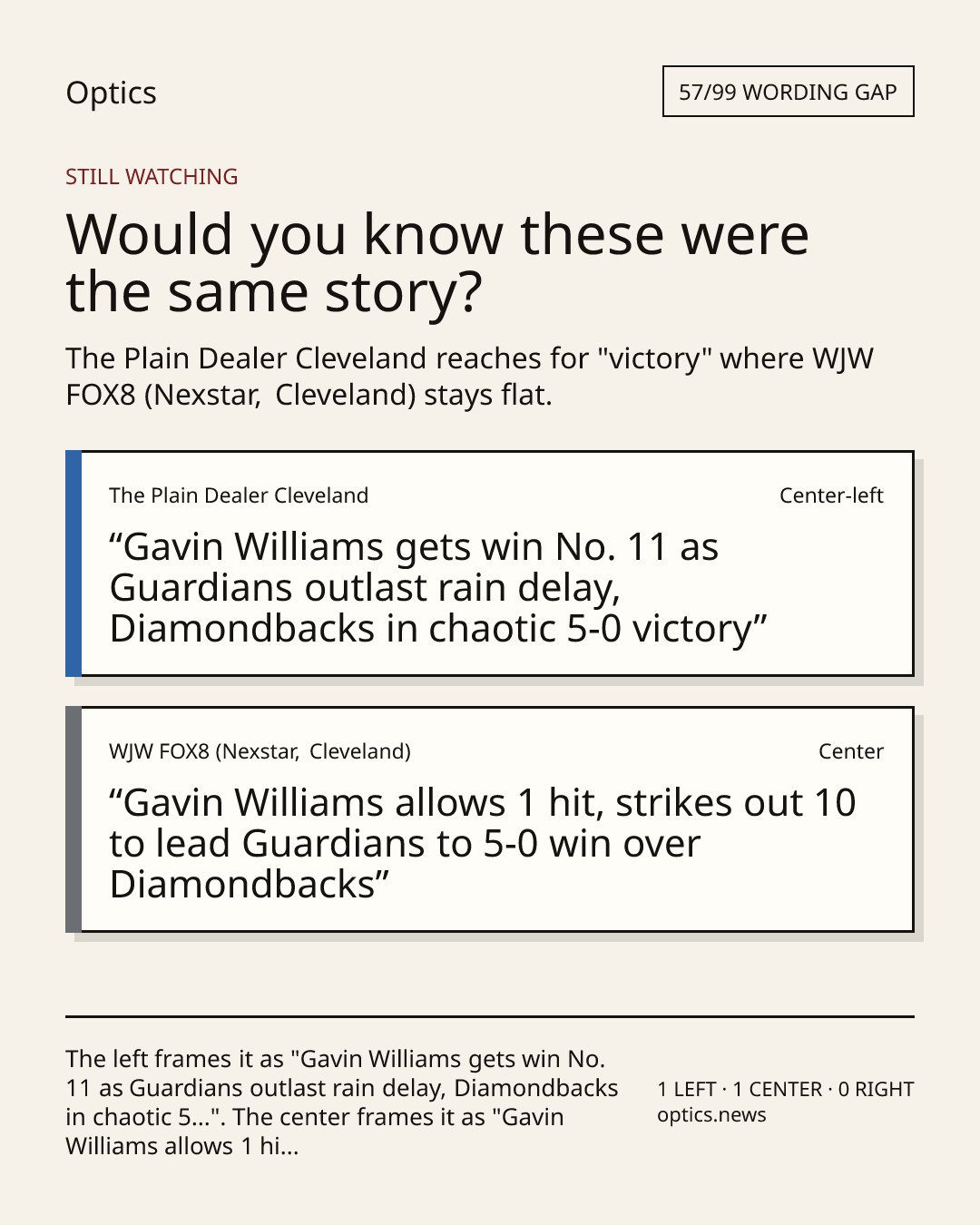 Optics

57/99 WORDING GAP

STILL WATCHING

Would you know these were the same story?

The Plain Dealer Cleveland reaches for "victory" where WJW FOX8 (Nexstar, Cleveland) stays flat.

The Plain Dealer Cleveland

Center-left

“Gavin Williams gets win No. 11 as Guardians outlast rain delay, Diamondbacks in chaotic 5-0 victory”

WJW FOX8 (Nexstar, Cleveland)

Center

“Gavin Williams allows 1 hit, strikes out 10 to lead Guardians to 5-0 win over Diamondbacks”

The left frames it as "Gavin Williams gets win No. 11 as Guardians outlast rain delay, Diamondbacks in chaotic 5...". The center frames it as "Gavin Williams allows 1 hi...

1 LEFT · 1 CENTER · 0 RIGHT
optics.news